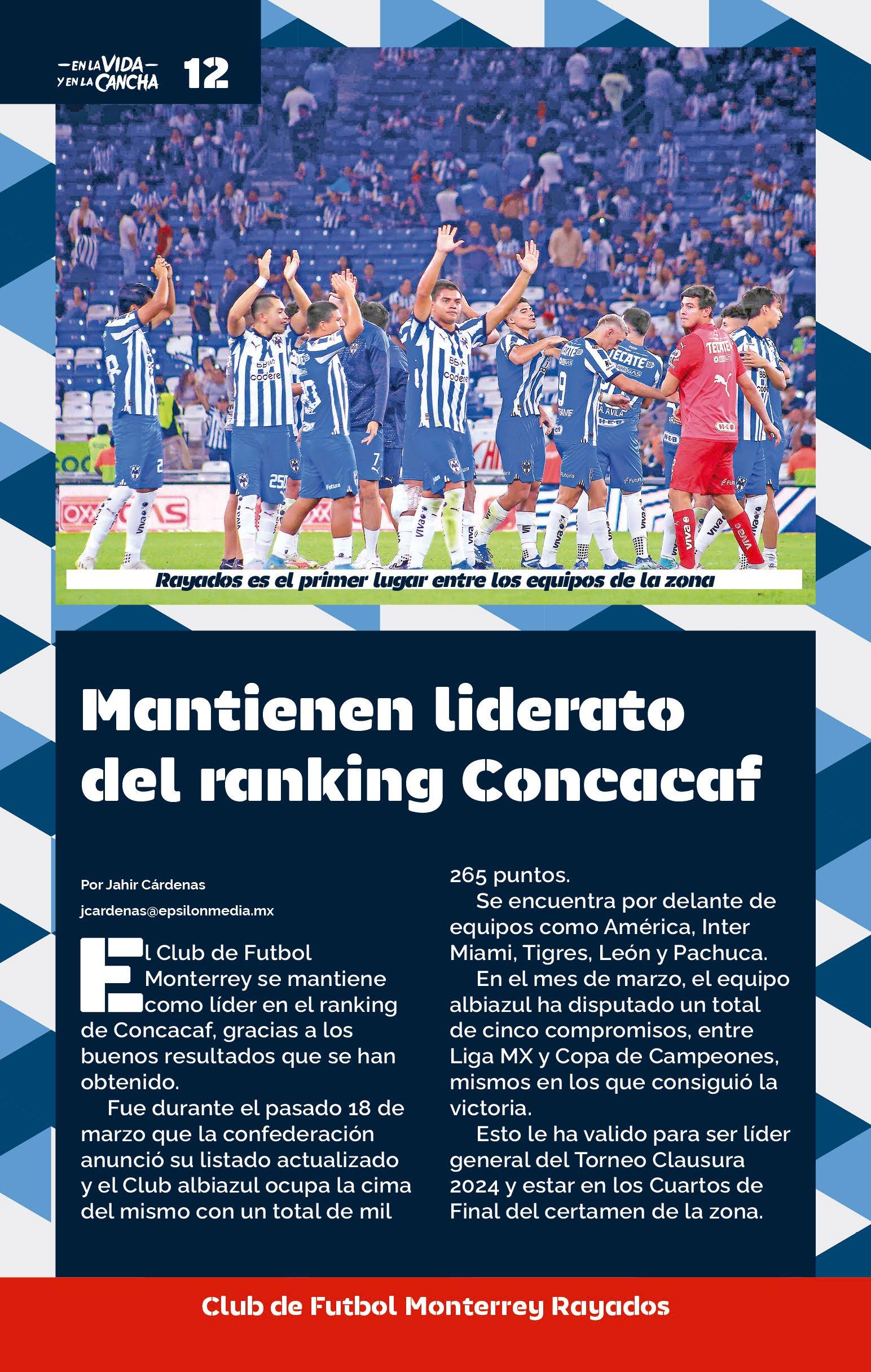 —EN LA VIDA—
Y EN LA CANCHA 12

Rayados es el primer lugar entre los equipos de la zona

Mantienen liderato del ranking Concacaf

Por Jahir Cárdenas
jcardenas@epsilonmedia.mx

El Club de Futbol Monterrey se mantiene como líder en el ranking de Concacaf, gracias a los buenos resultados que se han obtenido.

Fue durante el pasado 18 de marzo que la confederación anunció su listado actualizado y el Club albiazul ocupa la cima del mismo con un total de mil 265 puntos.

Se encuentra por delante de equipos como América, Inter Miami, Tigres, León y Pachuca.

En el mes de marzo, el equipo albiazul ha disputado un total de cinco compromisos, entre Liga MX y Copa de Campeones, mismos en los que consiguió la victoria.

Esto le ha valido para ser líder general del Torneo Clausura 2024 y estar en los Cuartos de Final del certamen de la zona.

Club de Futbol Monterrey Rayados